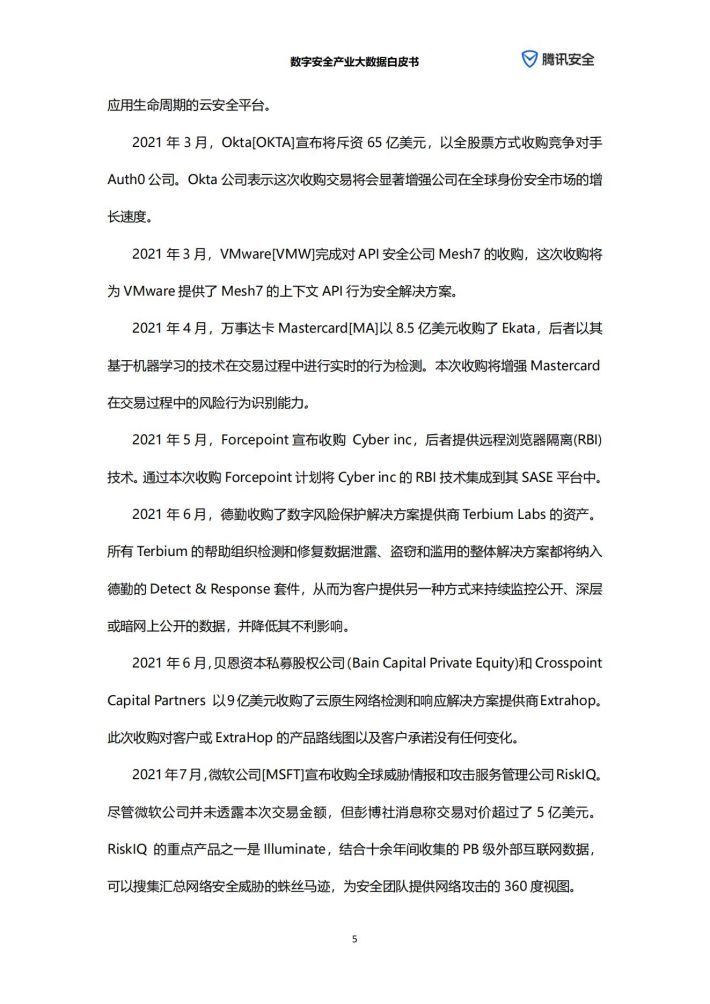 数字安全产业大数据白皮书

腾讯安全

应用生命周期的云安全平台。

2021 年 3 月，Okta[OKTA]宣布将斥资 65 亿美元，以全股票方式收购竞争对手 Auth0 公司。Okta 公司表示这次收购交易将会显著增强公司在全球身份安全市场的增长速度。

2021 年 3 月，VMware[VMW]完成对 API 安全公司 Mesh7 的收购，这次收购将为 VMware 提供了 Mesh7 的上下文 API 行为安全解决方案。

2021 年 4 月，万事达卡 Mastercard[MA]以 8.5 亿美元收购了 Ekata，后者以其基于机器学习的技术在交易过程中进行实时的行为检测。本次收购将增强 Mastercard 在交易过程中的风险行为识别能力。

2021 年 5 月，Forcepoint 宣布收购 Cyber inc，后者提供远程浏览器隔离(RBI)技术。通过本次收购 Forcepoint 计划将 Cyber inc 的 RBI 技术集成到其 SASE 平台中。

2021 年 6 月，德勤收购了数字风险保护解决方案提供商 Terbium Labs 的资产。所有 Terbium 的帮助组织检测和修复数据泄露、盗窃和滥用的整体解决方案都将纳入德勤的 Detect & Response 套件，从而为客户提供另一种方式来持续监控公开、深层或暗网上公开的数据，并降低其不利影响。

2021 年 6 月，贝恩资本私募股权公司(Bain Capital Private Equity)和 Crosspoint Capital Partners 以 9 亿美元收购了云原生网络检测和响应解决方案提供商 Extrahop。此次收购对客户或 ExtraHop 的产品路线图以及客户承诺没有任何变化。

2021 年 7 月，微软公司[MSFT]宣布收购全球威胁情报和攻击服务管理公司 RiskIQ。尽管微软公司并未透露本次交易金额，但彭博社消息称交易对价超过了 5 亿美元。RiskIQ 的重点产品之一是 Illuminate，结合十余年间收集的 PB 级外部互联网数据，可以搜集汇总网络安全威胁的蛛丝马迹，为安全团队提供网络攻击的 360 度视图。

5